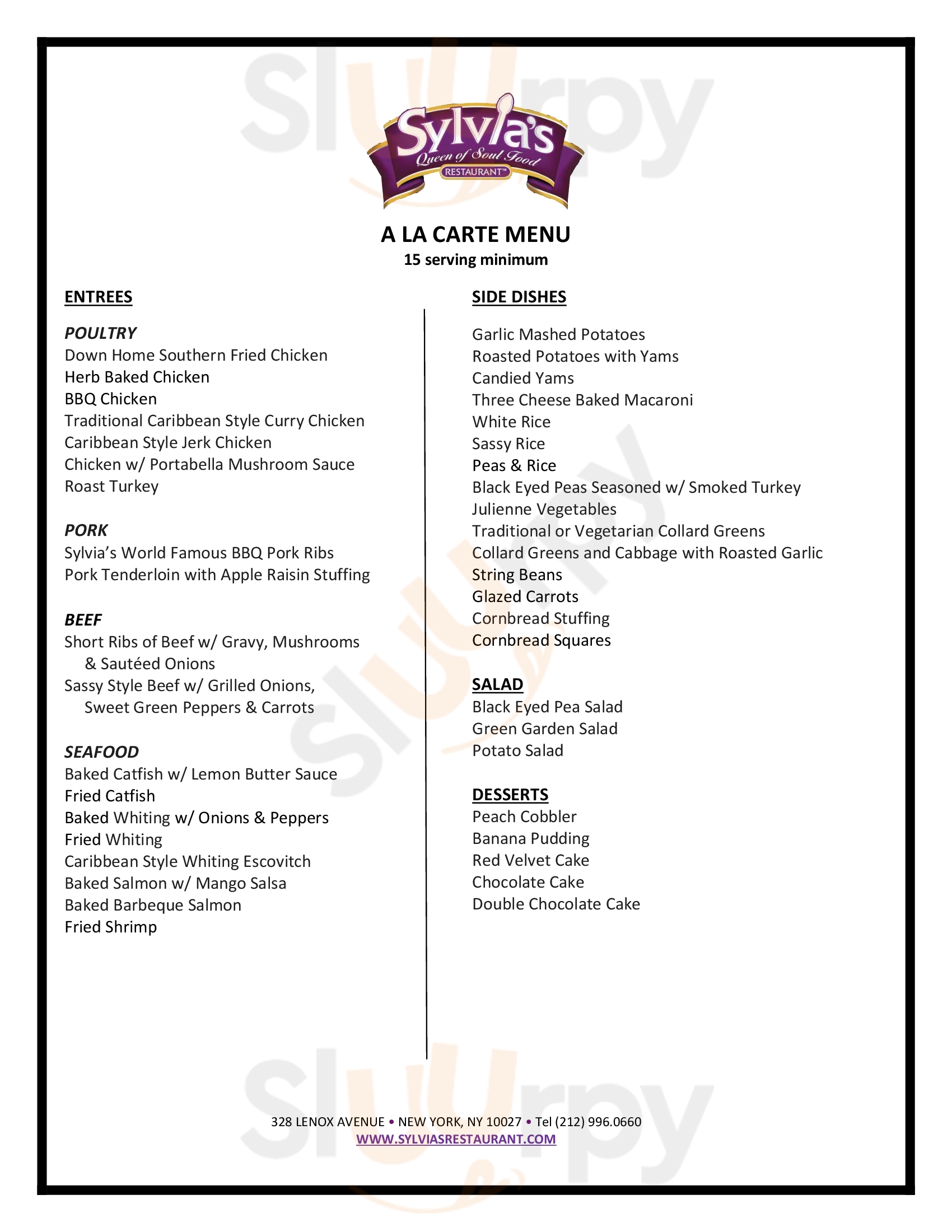 Slurpy

Sylvia's
Queen of Soul Food
RESTAURANT™

A LA CARTE MENU
15 serving minimum

ENTREES

POULTRY
Down Home Southern Fried Chicken
Herb Baked Chicken
BBQ Chicken
Traditional Caribbean Style Curry Chicken
Caribbean Style Jerk Chicken
Chicken w/ Portabella Mushroom Sauce
Roast Turkey

PORK
Sylvia's World Famous BBQ Pork Ribs
Pork Tenderloin with Apple Raisin Stuffing

BEEF
Short Ribs of Beef w/ Gravy, Mushrooms & Sautéed Onions
Sassy Style Beef w/ Grilled Onions, Sweet Green Peppers & Carrots

SEAFOOD
Baked Catfish w/ Lemon Butter Sauce
Fried Catfish
Baked Whiting w/ Onions & Peppers
Fried Whiting
Caribbean Style Whiting Escovitch
Baked Salmon w/ Mango Salsa
Baked Barbeque Salmon
Fried Shrimp

SIDE DISHES

Garlic Mashed Potatoes
Roasted Potatoes with Yams
Candied Yams
Three Cheese Baked Macaroni
White Rice
Sassy Rice
Peas & Rice
Black Eyed Peas Seasoned w/ Smoked Turkey
Julienne Vegetables
Traditional or Vegetarian Collard Greens
Collard Greens and Cabbage with Roasted Garlic
String Beans
Glazed Carrots
Cornbread Stuffing
Cornbread Squares

SALAD
Black Eyed Pea Salad
Green Garden Salad
Potato Salad

DESSERTS
Peach Cobbler
Banana Pudding
Red Velvet Cake
Chocolate Cake
Double Chocolate Cake

Slurpy

328 LENOX AVENUE • NEW YORK, NY 10027 • Tel (212) 996.0660
WWW.SYLVIASRESTAURANT.COM